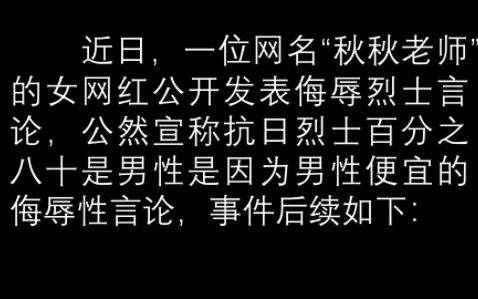 近日，一位网名“秋秋老师”的女网红公开发表侮辱烈士言论，公然宣称抗日烈士百分之八十是男性是因为男性便宜的侮辱性言论，事件后续如下：